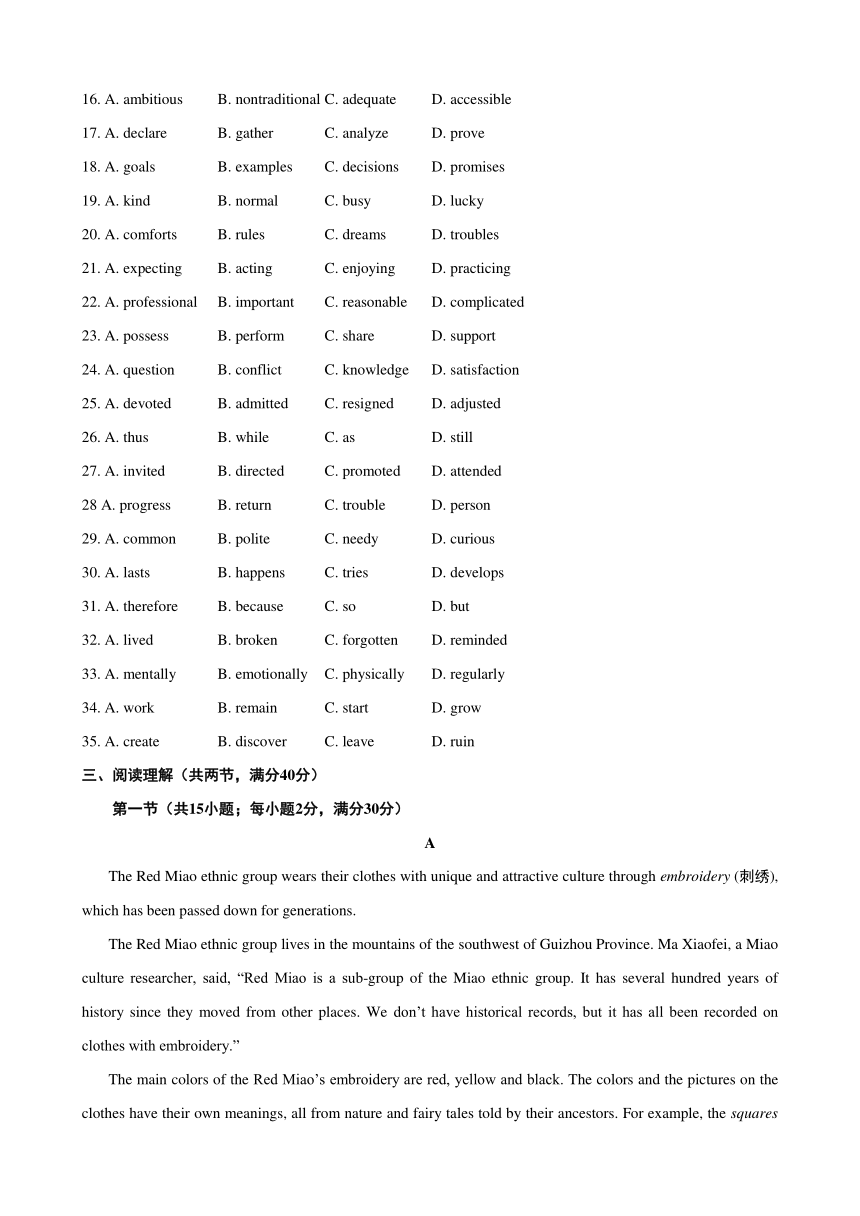 16. A. ambitious B. nontraditional C. adequate D. accessible

17. A. declare B. gather C. analyze D. prove

18. A. goals B. examples C. decisions D. promises

19. A. kind B. normal C. busy D. lucky

20. A. comforts B. rules C. dreams D. troubles

21. A. expecting B. acting C. enjoying D. practicing

22. A. professional B. important C. reasonable D. complicated

23. A. possess B. perform C. share D. support

24. A. question B. conflict C. knowledge D. satisfaction

25. A. devoted B. admitted C. resigned D. adjusted

26. A. thus B. while C. as D. still

27. A. invited B. directed C. promoted D. attended

28 A. progress B. return C. trouble D. person

29. A. common B. polite C. needy D. curious

30. A. lasts B. happens C. tries D. develops

31. A. therefore B. because C. so D. but

32. A. lived B. broken C. forgotten D. reminded

33. A. mentally B. emotionally C. physically D. regularly

34. A. work B. remain C. start D. grow

35. A. create B. discover C. leave D. ruin

三、阅读理解（共两节，满分40分）

第一节（共15小题；每小题2分，满分30分）

A

The Red Miao ethnic group wears their clothes with unique and attractive culture through embroidery (刺绣), which has been passed down for generations.

The Red Miao ethnic group lives in the mountains of the southwest of Guizhou Province. Ma Xiaofei, a Miao culture researcher, said, “Red Miao is a sub-group of the Miao ethnic group. It has several hundred years of history since they moved from other places. We don’t have historical records, but it has all been recorded on clothes with embroidery.”

The main colors of the Red Miao’s embroidery are red, yellow and black. The colors and the pictures on the clothes have their own meanings, all from nature and fairy tales told by their ancestors. For example, the squares